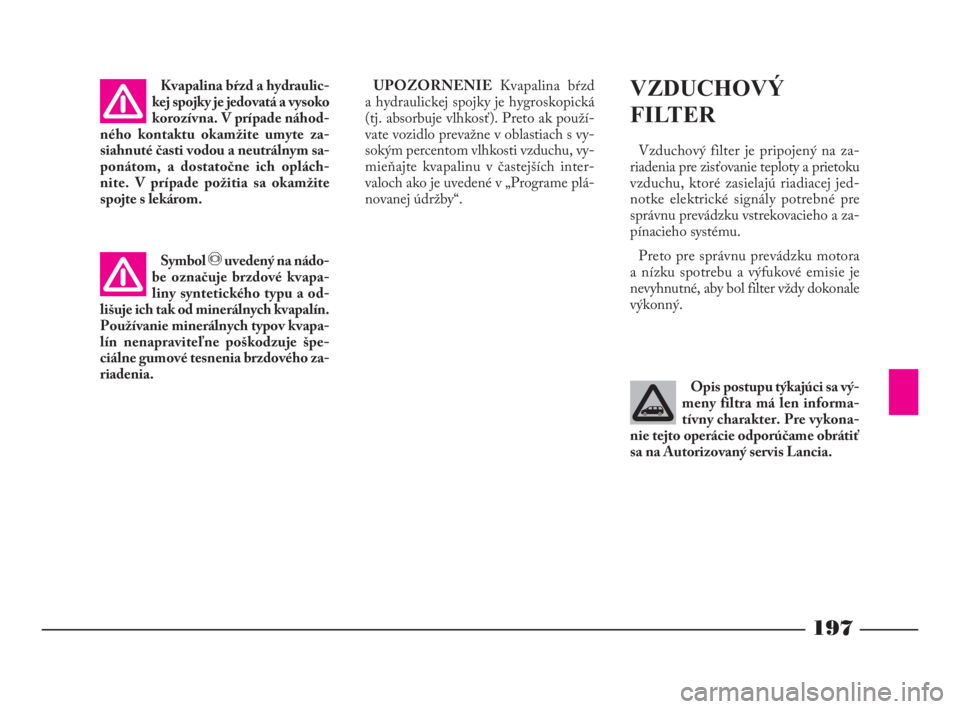 Kvapalina bŕzd a hydraulickej spojky je jedovatá a vysoko korozívna. V prípade náhodného kontaktu okamžite umyte zasiahnuté časti vodou a neutrálnym saponátom, a dostatočne ich opláchnite. V prípade požitia sa okamžite spojte s lekárom.

Symbol uvedený na nádobe označuje brzdové kvapaliny syntetického typu a odlišuje ich tak od minerálnych kvapalín. Používanie minerálnych typov kvapalín nenapraviteľne poškodzuje špeciálne gumové tesnenia brzdového zariadenia.

UPOZORNENIE Kvapalina bŕzd a hydraulickej spojky je hygroskopická (tj. absorbuje vlhkosť). Preto ak používate vozidlo prevažne v oblastiach s vysokým percentom vlhkosti vzduchu, vymieňajte kvapalinu v častejších intervaloch ako je uvedené v „Programe plánovanej údržby“.

VZDUCHOVÝ FILTER

Vzduchový filter je pripojený na zariadenia pre zisťovanie teploty a prietoku vzduchu, ktoré zasielajú riadiacej jednotke elektrické signály potrebné pre správnu prevádzku vstrekovacieho a zapínacieho systému.

Preto pre správnu prevádzku motora a nízku spotrebu a výfukové emisie je nevyhnutné, aby bol filter vždy dokonale výkonný.

Opis postupu týkajúci sa výmeny filtra má len informatívny charakter. Pre vykonanie tejto operácie odporúčame obrátiť sa na Autorizovaný servis Lancia.

197

carmanualsonline.info